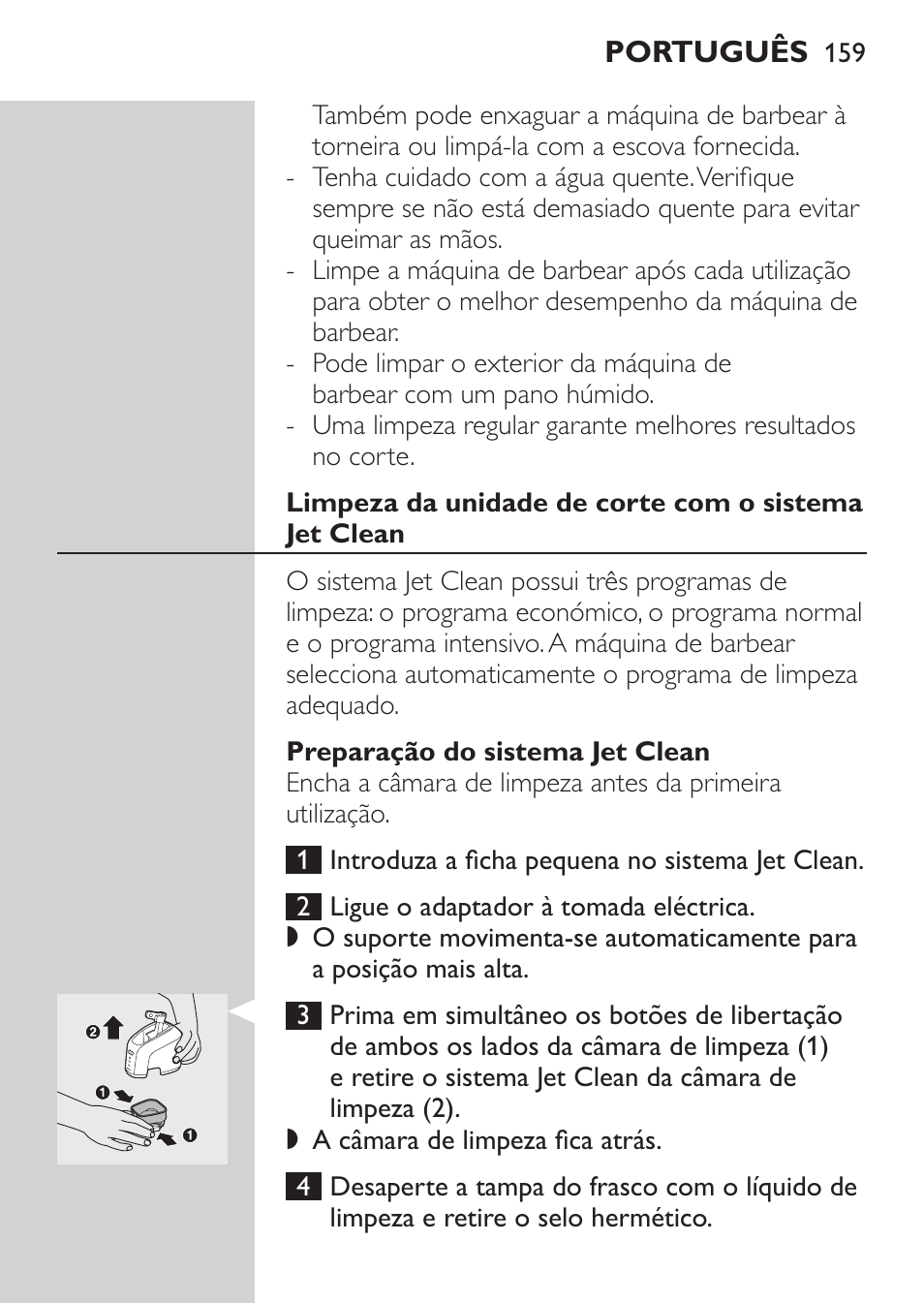 PORTUGUÊS 159

Também pode enxaguar a máquina de barbear à torneira ou limpá-la com a escova fornecida.
- Tenha cuidado com a água quente. Verifique sempre se não está demasiado quente para evitar queimar as mãos.
- Limpe a máquina de barbear após cada utilização para obter o melhor desempenho da máquina de barbear.
- Pode limpar o exterior da máquina de barbear com um pano húmido.
- Uma limpeza regular garante melhores resultados no corte.

Limpeza da unidade de corte com o sistema Jet Clean

O sistema Jet Clean possui três programas de limpeza: o programa económico, o programa normal e o programa intensivo. A máquina de barbear selecciona automaticamente o programa de limpeza adequado.

Preparação do sistema Jet Clean
Encha a câmara de limpeza antes da primeira utilização.

1 Introduza a ficha pequena no sistema Jet Clean.

2 Ligue o adaptador à tomada eléctrica.
◗ O suporte movimenta-se automaticamente para a posição mais alta.

2
1
1

3 Prima em simultâneo os botões de libertação de ambos os lados da câmara de limpeza (1) e retire o sistema Jet Clean da câmara de limpeza (2).
◗ A câmara de limpeza fica atrás.

4 Desaperte a tampa do frasco com o líquido de limpeza e retire o selo hermético.